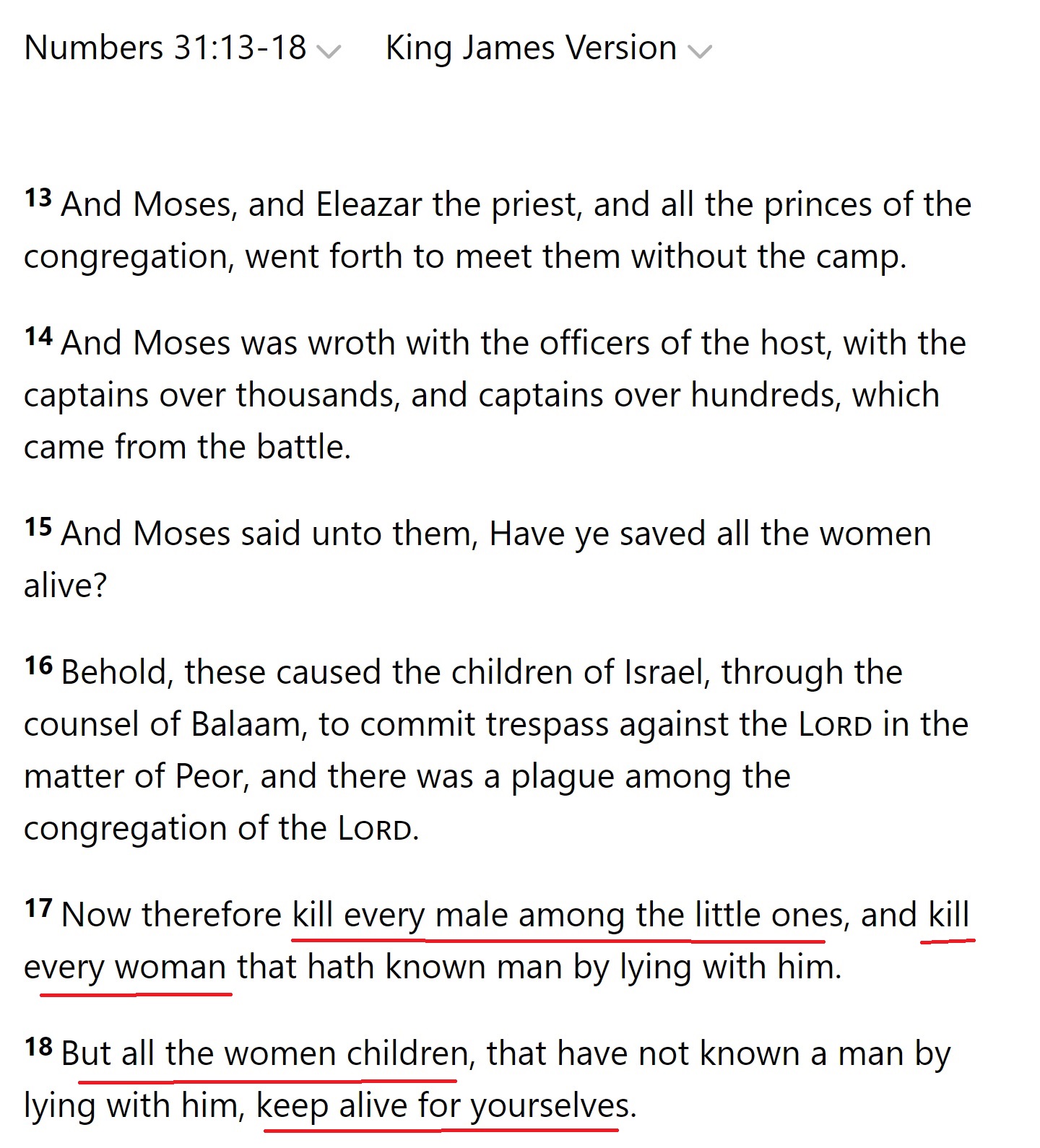 Numbers 31:13-18 King James Version

13 And Moses, and Eleazar the priest, and all the princes of the congregation, went forth to meet them without the camp.

14 And Moses was wroth with the officers of the host, with the captains over thousands, and captains over hundreds, which came from the battle.

15 And Moses said unto them, Have ye saved all the women alive?

16 Behold, these caused the children of Israel, through the counsel of Balaam, to commit trespass against the LORD in the matter of Peor, and there was a plague among the congregation of the LORD.

17 Now therefore kill every male among the little ones, and kill every woman that hath known man by lying with him.

18 But all the women children, that have not known a man by lying with him, keep alive for yourselves.